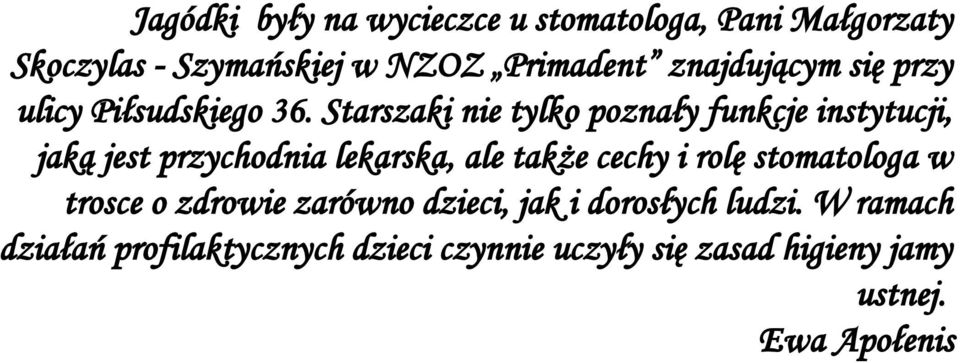 Jagódki były na wycieczce u stomatologa, Pani Małgorzaty Skoczylas - Szymańskiej w NZOZ „Primadent” znajdującym się przy ulicy Piłsudskiego 36. Starszaki nie tylko poznały funkcje instytucji, jaką jest przychodnia lekarska, ale także cechy i rolę stomatologa w trosce o zdrowie zarówno dzieci, jak i dorosłych ludzi. W ramach działań profilaktycznych dzieci czynnie uczyły się zasad higieny jamy ustnej.

Ewa Apołenis